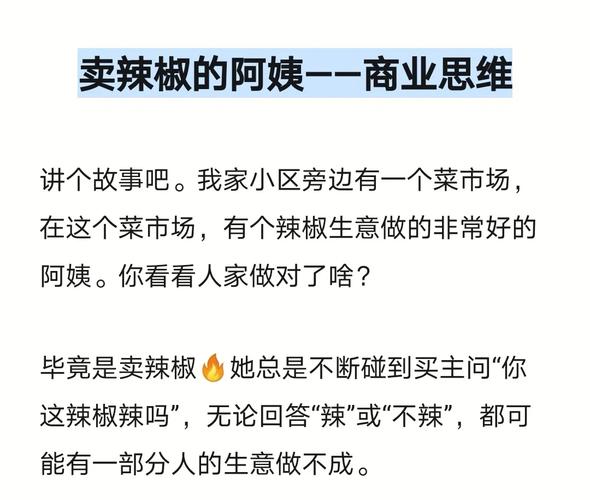 卖辣椒的阿姨——商业思维

讲个故事吧。我家小区旁边有一个菜市场，在这个菜市场，有个辣椒生意做的非常好的阿姨。你看看人家做对了啥？

毕竟是卖辣椒🔥她总是不断碰到买主问“你这辣椒辣吗”，无论回答“辣”或“不辣”，都可能有一部分人的生意做不成。